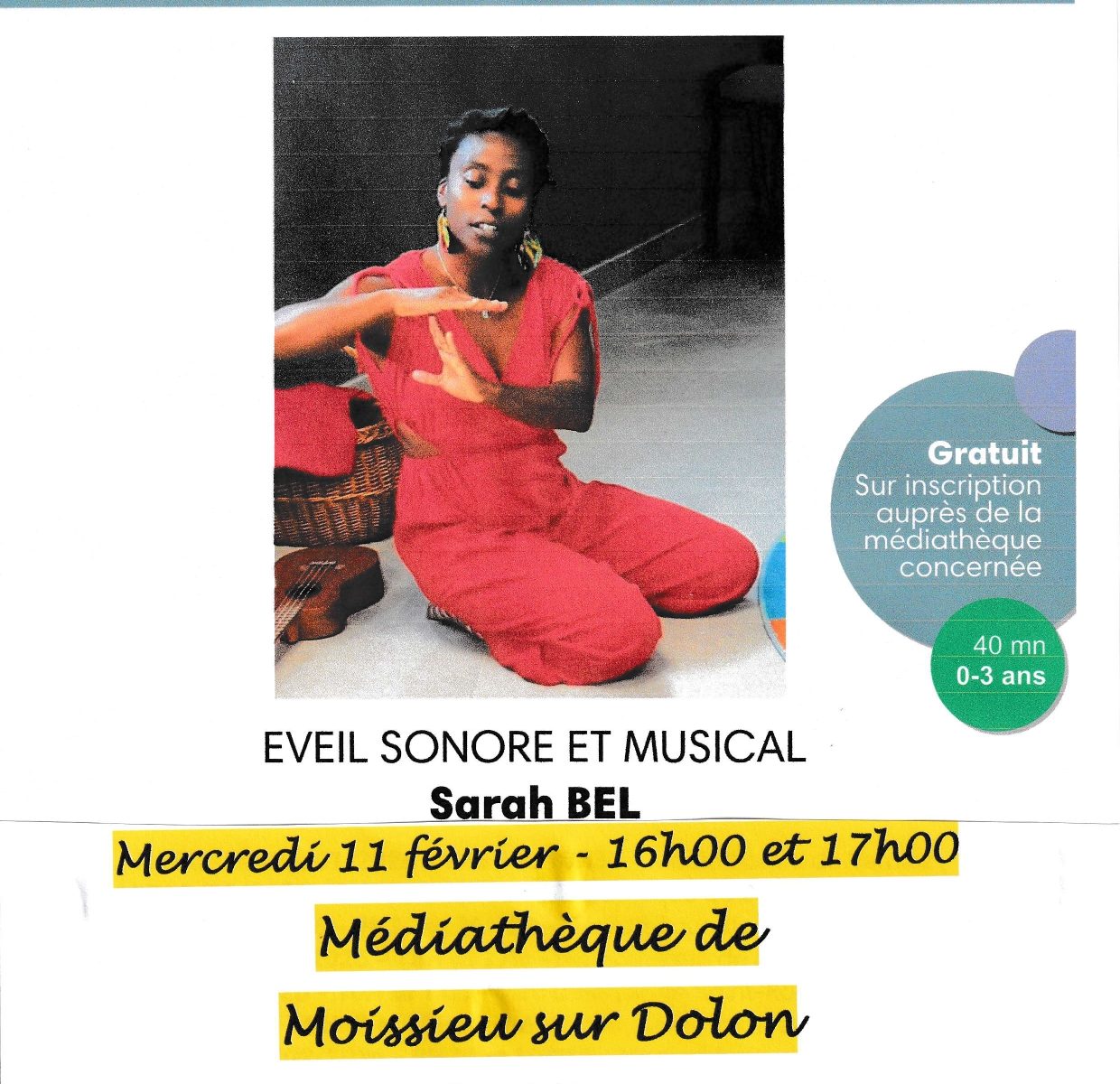 Gratuit
Sur inscription auprès de la médiathèque concernée

40 mn
0-3 ans

EVEIL SONORE ET MUSICAL
Sarah BEL

Mercredi 11 février - 16h00 et 17h00

Médiathèque de

Moissieu sur Dolon